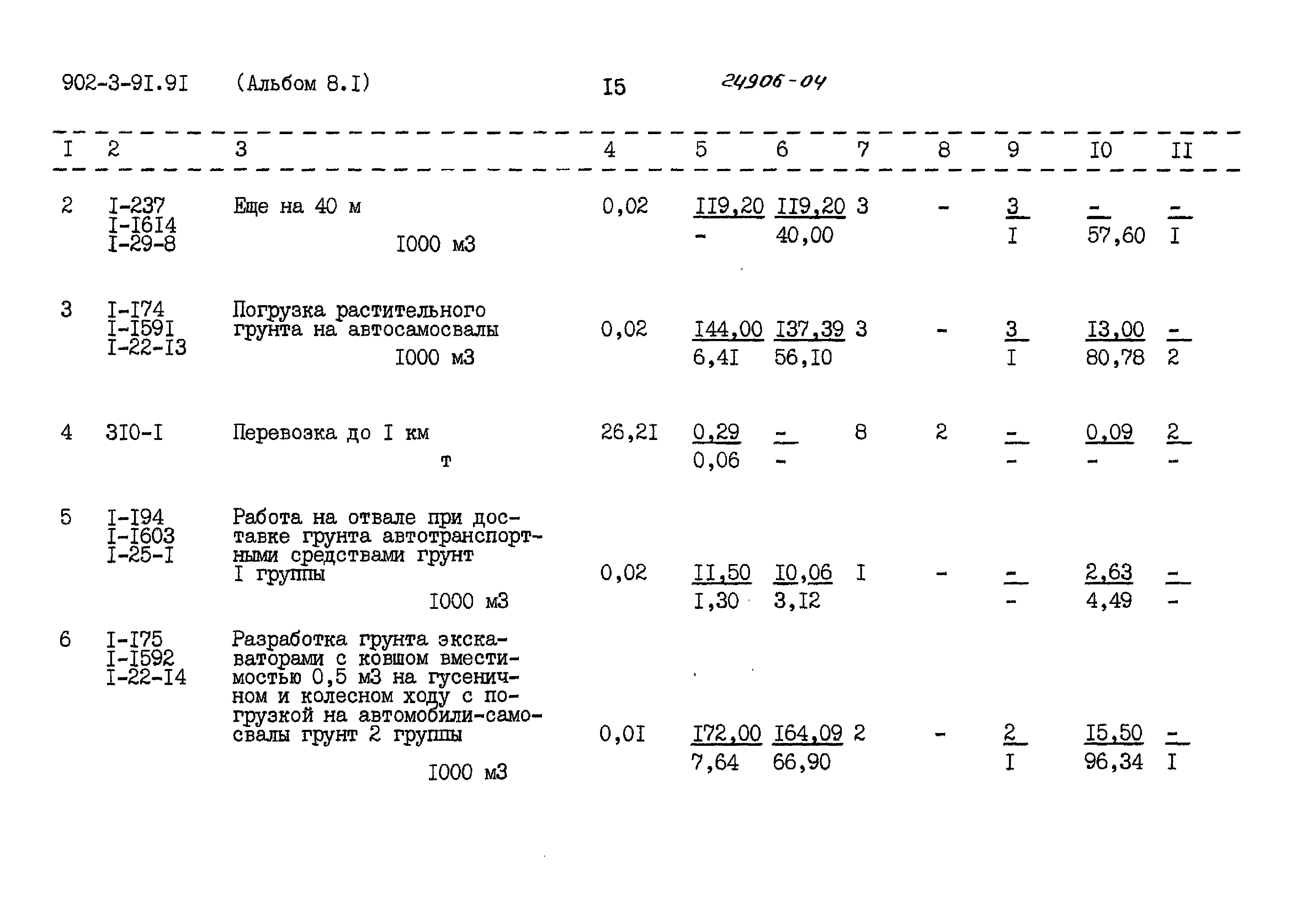 902-3-9I.9I (Альбом 8.I) I5 24906-04

| I | 2 | 3 | 4 | 5 | 6 | 7 | 8 | 9 | I0 | II |
|---|---|---|---|---|---|---|---|---|---|---|
| 2 | I-237 I-I6I4 I-29-8 | Еще на 40 м 1000 м3 | 0,02 | II9,20 - | II9,20 40,00 | 3 | - | 3 I | - 57,60 | - I |
| 3 | I-I74 I-I59I I-22-I3 | Погрузка растительного грунта на автосамосвалы I000 м3 | 0,02 | I44,00 6,4I | I37,39 56,I0 | 3 | - | 3 I | I3,00 80,78 | - 2 |
| 4 | 3I0-I | Перевозка до I км т | 26,2I | 0,29 0,06 | - - | 8 | 2 | - - | 0,09 - | 2 - |
| 5 | I-I94 I-I603 I-25-I | Работа на отвале при доставке грунта автотранспортными средствами грунт I группы I000 м3 | 0,02 | II,50 I,30 | I0,06 3,I2 | I | - | - - | 2,63 4,49 | - - |
| 6 | I-I75 I-I592 I-22-I4 | Разработка грунта экскаваторами с ковшом вместимостью 0,5 м3 на гусеничном и колесном ходу с погрузкой на автомобили-самосвалы грунт 2 группы I000 м3 | 0,0I | I72,00 7,64 | I64,09 66,90 | 2 | - | 2 I | I5,50 96,34 | - I |